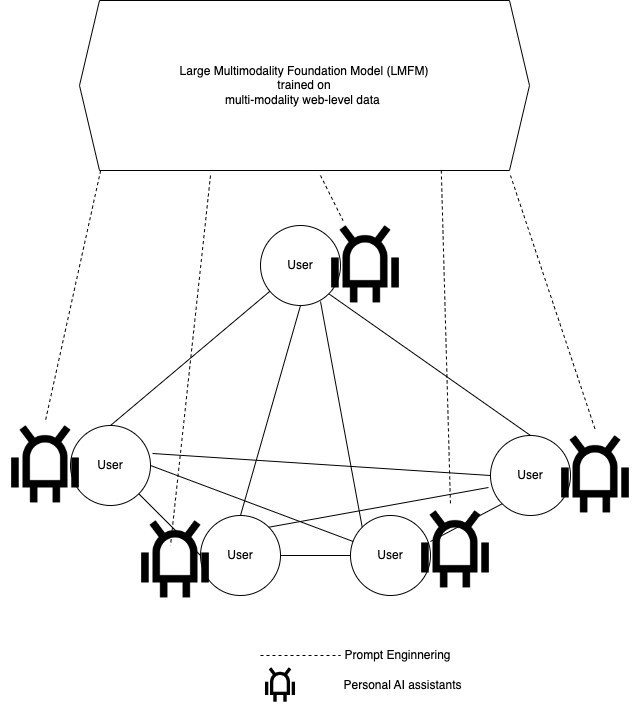 Large Multimodality Foundation Model (LMFM)
trained on
multi-modality web-level data

User

User

User

User

User

Prompt Enginnering

Personal AI assistants